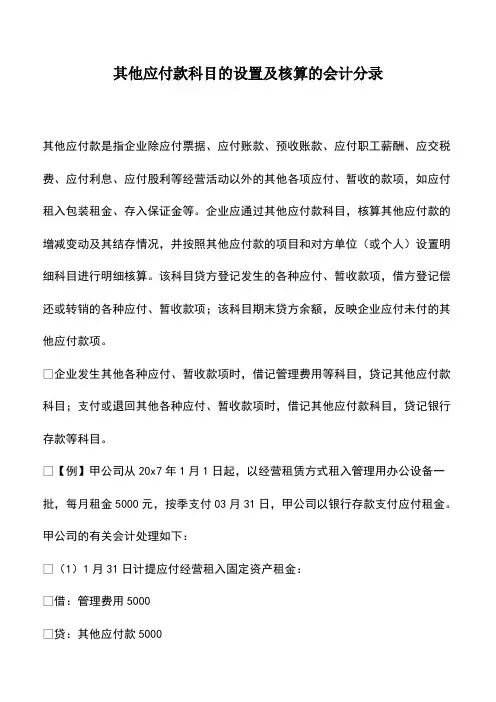 其他应付款科目的设置及核算的会计分录

其他应付款是指企业除应付票据、应付账款、预收账款、应付职工薪酬、应交税费、应付利息、应付股利等经营活动以外的其他各项应付、暂收的款项，如应付租入包装租金、存入保证金等。企业应通过其他应付款科目，核算其他应付款的增减变动及其结存情况，并按照其他应付款的项目和对方单位（或个人）设置明细科目进行明细核算。该科目贷方登记发生的各种应付、暂收款项，借方登记偿还或转销的各种应付、暂收款项；该科目期末贷方余额，反映企业应付未付的其他应付款项。

□企业发生其他各种应付、暂收款项时，借记管理费用等科目，贷记其他应付款科目；支付或退回其他各种应付、暂收款项时，借记其他应付款科目，贷记银行存款等科目。

□【例】甲公司从 20x7 年 1 月 1 日起，以经营租赁方式租入管理用办公设备一批，每月租金 5000 元，按季支付 03 月 31 日，甲公司以银行存款支付应付租金。甲公司的有关会计处理如下：

□（1）1 月 31 日计提应付经营租入固定资产租金：

□借：管理费用 5000

□贷：其他应付款 5000